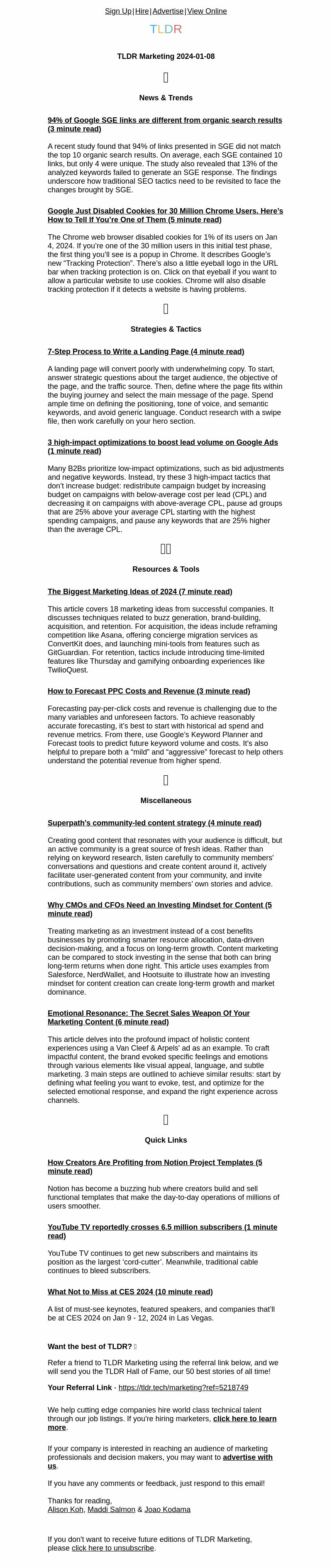 Sign Up | Hire | Advertise | View Online

TLDR

TLDR Marketing 2024-01-08

News & Trends

94% of Google SGE links are different from organic search results (3 minute read)

A recent study found that 94% of links presented in SGE did not match the top 10 organic search results. On average, each SGE contained 10 links, but only 4 were unique. The study also revealed that 13% of the analyzed keywords failed to generate an SGE response. The findings underscore how traditional SEO tactics need to be revisited to face the changes brought by SGE.

Google Just Disabled Cookies for 30 Million Chrome Users. Here's How to Tell If You're One of Them (5 minute read)

The Chrome web browser disabled cookies for 1% of its users on Jan 4, 2024. If you're one of the 30 million users in this initial test phase, the first thing you'll see is a popup in Chrome. It describes Google's new "Tracking Protection". There's also a little eyeball logo in the URL bar when tracking protection is on. Click on that eyeball if you want to allow a particular website to use cookies. Chrome will also disable tracking protection if it detects a website is having problems.

Strategies & Tactics

7-Step Process to Write a Landing Page (4 minute read)

A landing page will convert poorly with underwhelming copy. To start, answer strategic questions about the target audience, the objective of the page, and the traffic source. Then, define where the page fits within the buying journey and select the main message of the page. Spend ample time on defining the positioning, tone of voice, and semantic keywords, and avoid generic language. Conduct research with a swipe file, then work carefully on your hero section.

3 high-impact optimizations to boost lead volume on Google Ads (1 minute read)

Many B2Bs prioritize low-impact optimizations, such as bid adjustments and negative keywords. Instead, try these 3 high-impact tactics that don't increase budget: redistribute campaign budget by increasing budget on campaigns with below-average cost per lead (CPL) and decreasing it on campaigns with above-average CPL, pause ad groups that are 25% above your average CPL starting with the highest spending campaigns, and pause any keywords that are 25% higher than the average CPL.

Resources & Tools

The Biggest Marketing Ideas of 2024 (7 minute read)

This article covers 18 marketing ideas from successful companies. It discusses techniques related to buzz generation, brand-building, acquisition, and retention. For acquisition, the ideas include reframing competition like Asana, offering concierge migration services as ConvertKit does, and launching mini-tools from features such as GitGuardian. For retention, tactics include introducing time-limited features like Thursday and gamifying onboarding experiences like TwilioQuest.

How to Forecast PPC Costs and Revenue (3 minute read)

Forecasting pay-per-click costs and revenue is challenging due to the many variables and unforeseen factors. To achieve reasonably accurate forecasting, it's best to start with historical ad spend and revenue metrics. From there, use Google's Keyword Planner and Forecast tools to predict future keyword volume and costs. It's also helpful to prepare both a "mild" and "aggressive" forecast to help others understand the potential revenue from higher spend.

Miscellaneous

Superpath's community-led content strategy (4 minute read)

Creating good content that resonates with your audience is difficult, but an active community is a great source of fresh ideas. Rather than relying on keyword research, listen carefully to community members' conversations and questions and create content around it, actively facilitate user-generated content from your community, and invite contributions, such as community members' own stories and advice.

Why CMOs and CFOs Need an Investing Mindset for Content (5 minute read)

Treating marketing as an investment instead of a cost benefits businesses by promoting smarter resource allocation, data-driven decision-making, and a focus on long-term growth. Content marketing can be compared to stock investing in the sense that both can bring long-term returns when done right. This article uses examples from Salesforce, NerdWallet, and Hootsuite to illustrate how an investing mindset for content creation can create long-term growth and market dominance.

Emotional Resonance: The Secret Sales Weapon Of Your Marketing Content (6 minute read)

This article delves into the profound impact of holistic content experiences using a Van Cleef & Arpels' ad as an example. To craft impactful content, the brand evoked specific feelings and emotions through various elements like visual appeal, language, and subtle marketing. 3 main steps are outlined to achieve similar results: start by defining what feeling you want to evoke, test, and optimize for the selected emotional response, and expand the right experience across channels.

Quick Links

How Creators Are Profiting from Notion Project Templates (5 minute read)

Notion has become a buzzing hub where creators build and sell functional templates that make the day-to-day operations of millions of users smoother.

YouTube TV reportedly crosses 6.5 million subscribers (1 minute read)

YouTube TV continues to get new subscribers and maintains its position as the largest 'cord-cutter'. Meanwhile, traditional cable continues to bleed subscribers.

What Not to Miss at CES 2024 (10 minute read)

A list of must-see keynotes, featured speakers, and companies that'll be at CES 2024 on Jan 9 - 12, 2024 in Las Vegas.

Want the best of TLDR?

Refer a friend to TLDR Marketing using the referral link below, and we will send you the TLDR Hall of Fame, our 50 best stories of all time!

Your Referral Link - https://tldr.tech/marketing?ref=5218749

We help cutting edge companies hire world class technical talent through our job listings. If you're hiring marketers, click here to learn more.

If your company is interested in reaching an audience of marketing professionals and decision makers, you may want to advertise with us.

If you have any comments or feedback, just respond to this email!

Thanks for reading,
Alison Koh, Maddi Salmon & Joao Kodama

If you don't want to receive future editions of TLDR Marketing, please click here to unsubscribe.